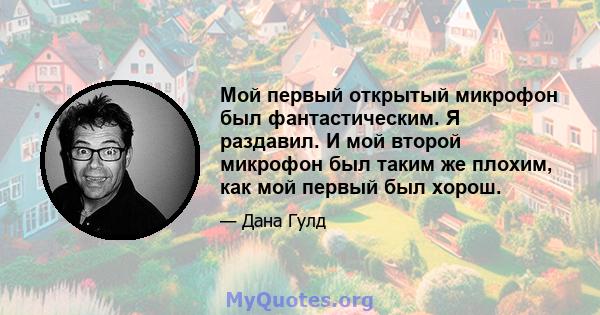 Мой первый открытый микрофон был фантастическим. Я раздавил. И мой второй микрофон был таким же плохим, как мой первый был хорош.

— Дана Гулд

MyQuotes.org